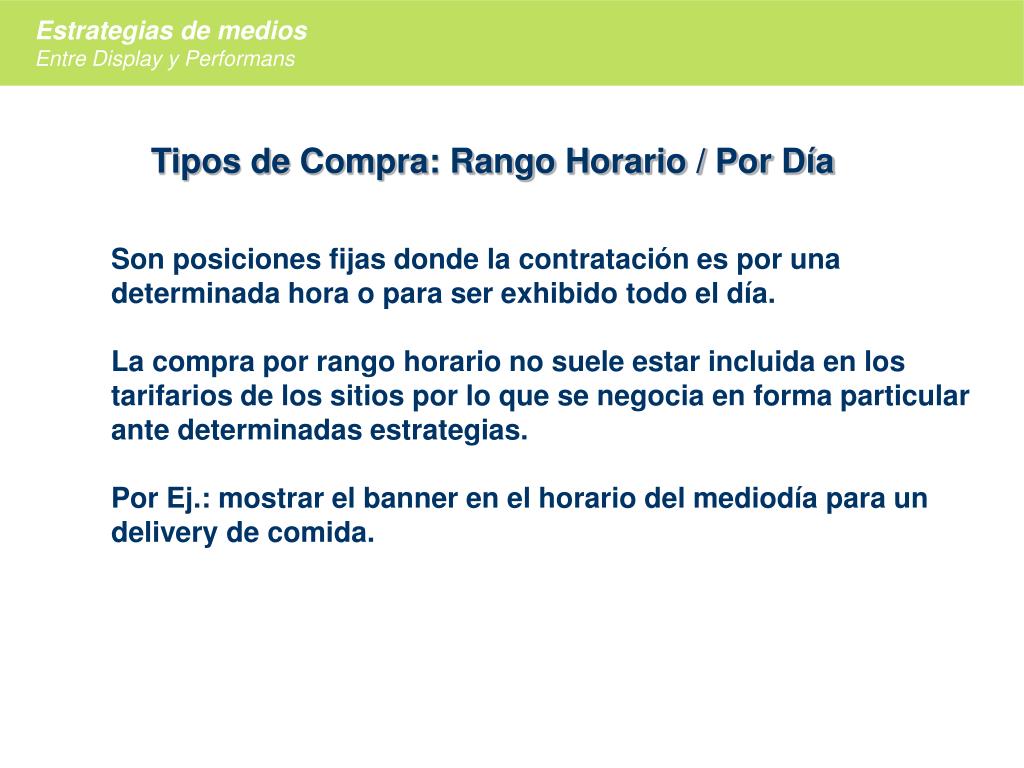 Estrategias de medios
Entre Display y Performans

Tipos de Compra: Rango Horario / Por Día

Son posiciones fijas donde la contratación es por una determinada hora o para ser exhibido todo el día.

La compra por rango horario no suele estar incluida en los tarifarios de los sitios por lo que se negocia en forma particular ante determinadas estrategias.

Por Ej.: mostrar el banner en el horario del mediodía para un delivery de comida.